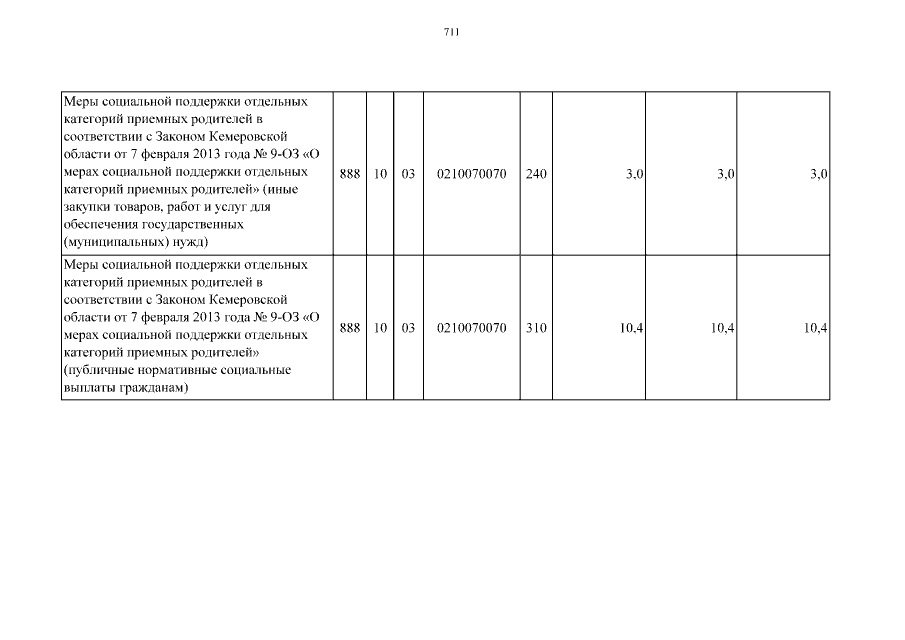 711

| | | | | | | | | |
|---|---|---|---|---|---|---|---|---|
| Меры социальной поддержки отдельных категорий приемных родителей в соответствии с Законом Кемеровской области от 7 февраля 2013 года № 9-ОЗ «О мерах социальной поддержки отдельных категорий приемных родителей» (иные закупки товаров, работ и услуг для обеспечения государственных (муниципальных) нужд) | 888 | 10 | 03 | 0210070070 | 240 | 3,0 | 3,0 | 3,0 |
| Меры социальной поддержки отдельных категорий приемных родителей в соответствии с Законом Кемеровской области от 7 февраля 2013 года № 9-ОЗ «О мерах социальной поддержки отдельных категорий приемных родителей» (публичные нормативные социальные выплаты гражданам) | 888 | 10 | 03 | 0210070070 | 310 | 10,4 | 10,4 | 10,4 |